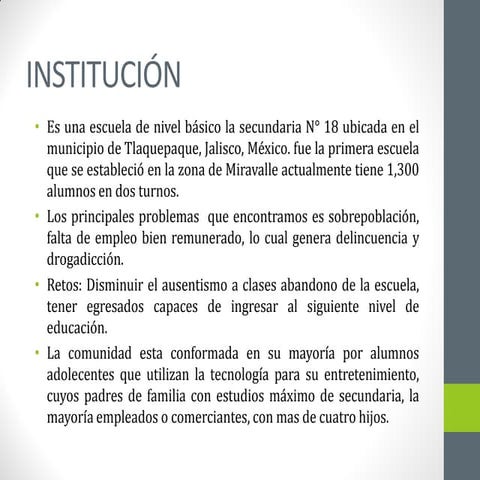 INSTITUCIÓN

• Es una escuela de nivel básico la secundaria N° 18 ubicada en el municipio de Tlaquepaque, Jalisco, México. fue la primera escuela que se estableció en la zona de Miravalle actualmente tiene 1,300 alumnos en dos turnos.

• Los principales problemas que encontramos es sobrepoblación, falta de empleo bien remunerado, lo cual genera delincuencia y drogadicción.

• Retos: Disminuir el ausentismo a clases abandono de la escuela, tener egresados capaces de ingresar al siguiente nivel de educación.

• La comunidad esta conformada en su mayoría por alumnos adolecentes que utilizan la tecnología para su entretenimiento, cuyos padres de familia con estudios máximo de secundaria, la mayoría empleados o comerciantes, con mas de cuatro hijos.